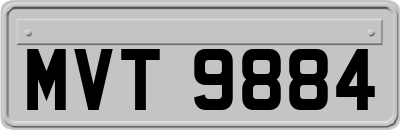 MVT 9884